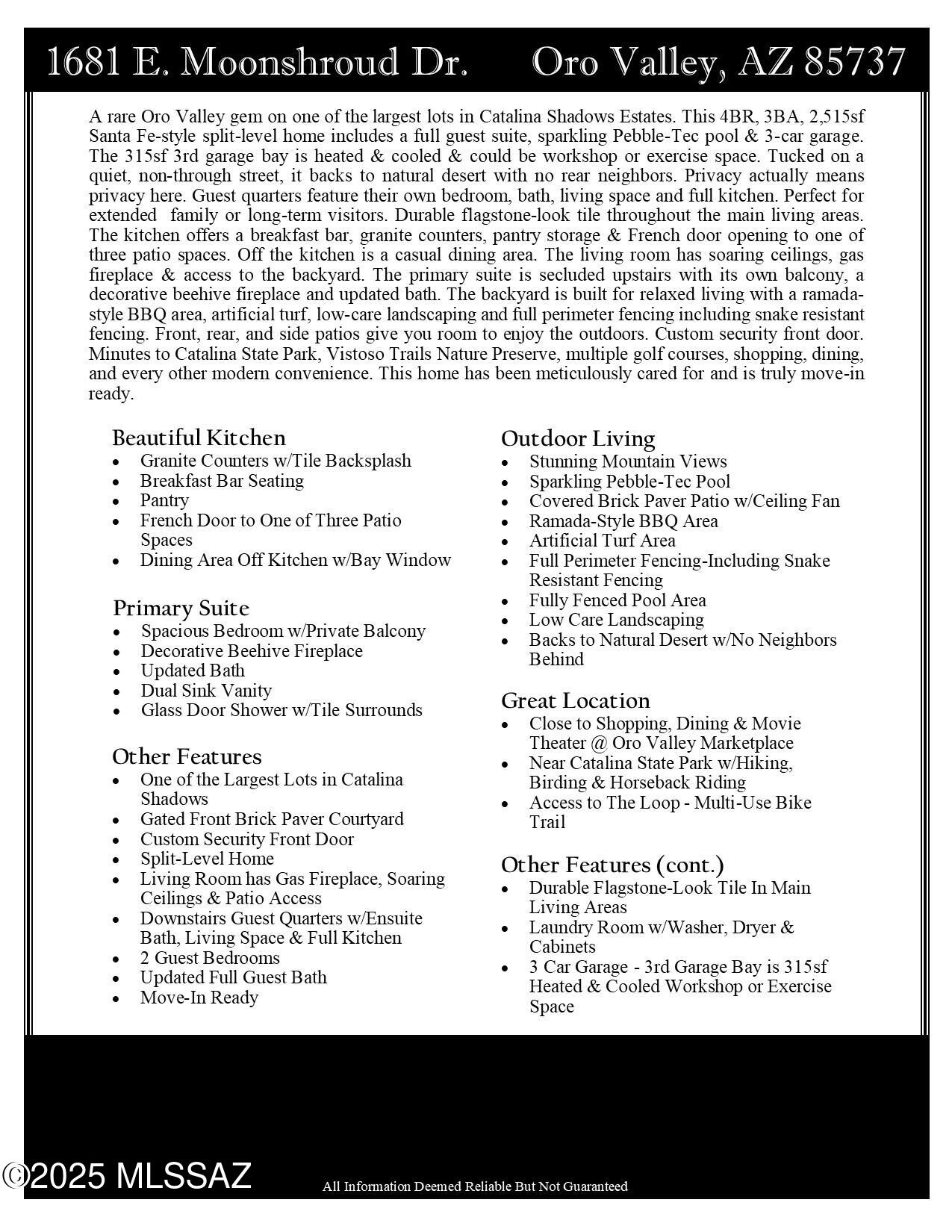 1681 E. Moonshroud Dr.     Oro Valley, AZ 85737

A rare Oro Valley gem on one of the largest lots in Catalina Shadows Estates. This 4BR, 3BA, 2,515sf Santa Fe-style split-level home includes a full guest suite, sparkling Pebble-Tec pool & 3-car garage. The 315sf 3rd garage bay is heated & cooled & could be workshop or exercise space. Tucked on a quiet, non-through street, it backs to natural desert with no rear neighbors. Privacy actually means privacy here. Guest quarters feature their own bedroom, bath, living space and full kitchen. Perfect for extended family or long-term visitors. Durable flagstone-look tile throughout the main living areas. The kitchen offers a breakfast bar, granite counters, pantry storage & French door opening to one of three patio spaces. Off the kitchen is a casual dining area. The living room has soaring ceilings, gas fireplace & access to the backyard. The primary suite is secluded upstairs with its own balcony, a decorative beehive fireplace and updated bath. The backyard is built for relaxed living with a ramada-style BBQ area, artificial turf, low-care landscaping and full perimeter fencing including snake resistant fencing. Front, rear, and side patios give you room to enjoy the outdoors. Custom security front door. Minutes to Catalina State Park, Vistoso Trails Nature Preserve, multiple golf courses, shopping, dining, and every other modern convenience. This home has been meticulously cared for and is truly move-in ready.

Beautiful Kitchen
• Granite Counters w/Tile Backsplash
• Breakfast Bar Seating
• Pantry
• French Door to One of Three Patio Spaces
• Dining Area Off Kitchen w/Bay Window

Primary Suite
• Spacious Bedroom w/Private Balcony
• Decorative Beehive Fireplace
• Updated Bath
• Dual Sink Vanity
• Glass Door Shower w/Tile Surrounds

Other Features
• One of the Largest Lots in Catalina Shadows
• Gated Front Brick Paver Courtyard
• Custom Security Front Door
• Split-Level Home
• Living Room has Gas Fireplace, Soaring Ceilings & Patio Access
• Downstairs Guest Quarters w/Ensuite Bath, Living Space & Full Kitchen
• 2 Guest Bedrooms
• Updated Full Guest Bath
• Move-In Ready

Outdoor Living
• Stunning Mountain Views
• Sparkling Pebble-Tec Pool
• Covered Brick Paver Patio w/Ceiling Fan
• Ramada-Style BBQ Area
• Artificial Turf Area
• Full Perimeter Fencing-Including Snake Resistant Fencing
• Fully Fenced Pool Area
• Low Care Landscaping
• Backs to Natural Desert w/No Neighbors Behind

Great Location
• Close to Shopping, Dining & Movie Theater @ Oro Valley Marketplace
• Near Catalina State Park w/Hiking, Birding & Horseback Riding
• Access to The Loop - Multi-Use Bike Trail

Other Features (cont.)
• Durable Flagstone-Look Tile In Main Living Areas
• Laundry Room w/Washer, Dryer & Cabinets
• 3 Car Garage - 3rd Garage Bay is 315sf Heated & Cooled Workshop or Exercise Space

©2025 MLSSAZ
All Information Deemed Reliable But Not Guaranteed